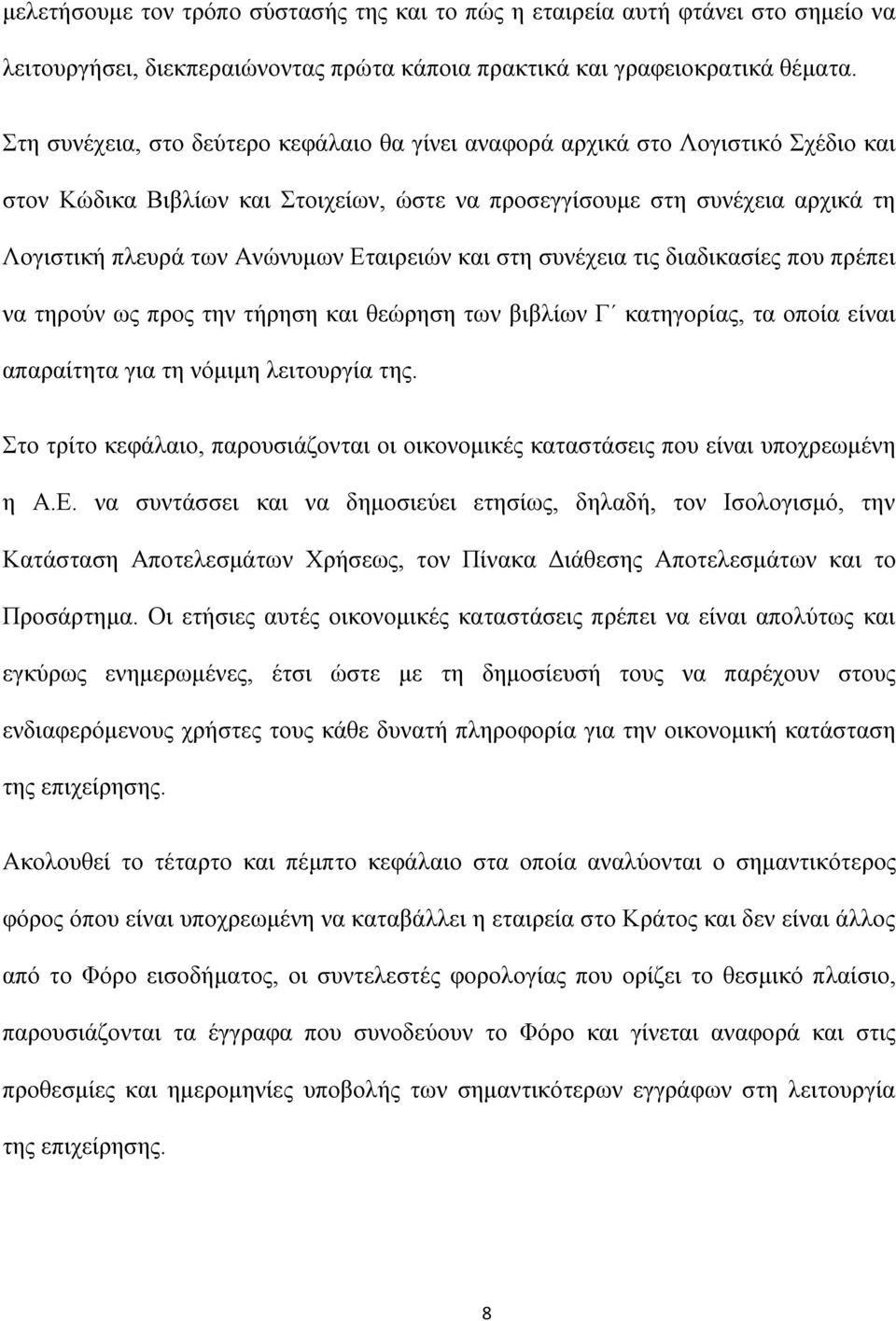 μελετήσουμε τον τρόπο σύστασής της και το πώς η εταιρεία αυτή φτάνει στο σημείο να λειτουργήσει, διεκπεραιώνοντας πρώτα κάποια πρακτικά και γραφειοκρατικά θέματα. Στη συνέχεια, στο δεύτερο κεφάλαιο θα γίνει αναφορά αρχικά στο Λογιστικό Σχέδιο και στον Κώδικα Βιβλίων και Στοιχείων, ώστε να προσεγγίσουμε στη συνέχεια αρχικά τη Λογιστική πλευρά των Ανώνυμων Εταιρειών και στη συνέχεια τις διαδικασίες που πρέπει να τηρούν ως προς την τήρηση και θεώρηση των βιβλίων Γ΄ κατηγορίας, τα οποία είναι απαραίτητα για τη νόμιμη λειτουργία της.

Στο τρίτο κεφάλαιο, παρουσιάζονται οι οικονομικές καταστάσεις που είναι υποχρεωμένη η Α.Ε. να συντάσσει και να δημοσιεύει ετησίως, δηλαδή, τον Ισολογισμό, την Κατάσταση Αποτελεσμάτων Χρήσεως, τον Πίνακα Διάθεσης Αποτελεσμάτων και το Προσάρτημα. Οι ετήσιες αυτές οικονομικές καταστάσεις πρέπει να είναι απολύτως και εγκύρως ενημερωμένες, έτσι ώστε με τη δημοσίευσή τους να παρέχουν στους ενδιαφερόμενους χρήστες τους κάθε δυνατή πληροφορία για την οικονομική κατάσταση της επιχείρησης.

Ακολουθεί το τέταρτο και πέμπτο κεφάλαιο στα οποία αναλύονται ο σημαντικότερος φόρος όπου είναι υποχρεωμένη να καταβάλλει η εταιρεία στο Κράτος και δεν είναι άλλος από το Φόρο εισοδήματος, οι συντελεστές φορολογίας που ορίζει το θεσμικό πλαίσιο, παρουσιάζονται τα έγγραφα που συνοδεύουν το Φόρο και γίνεται αναφορά και στις προθεσμίες και ημερομηνίες υποβολής των σημαντικότερων εγγράφων στη λειτουργία της επιχείρησης.

8